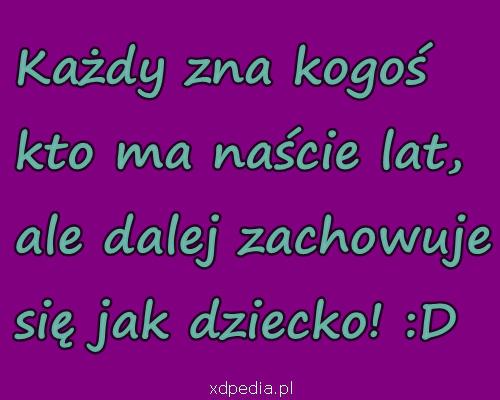 Każdy zna kogoś kto ma naście lat, ale dalej zachowuje się jak dziecko! :D

xdpedia.pl